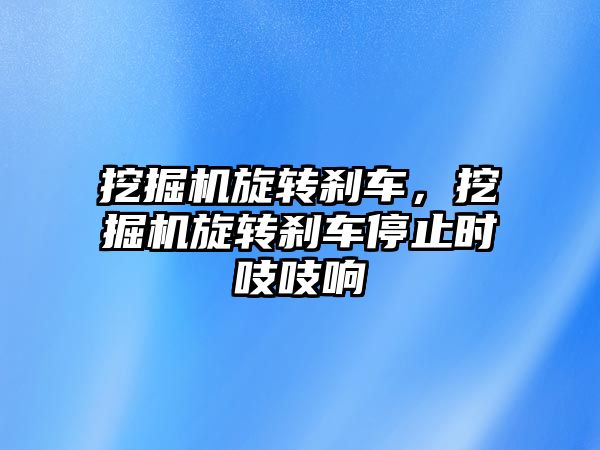 挖掘机旋转刹车，挖掘机旋转刹车停止时吱吱响